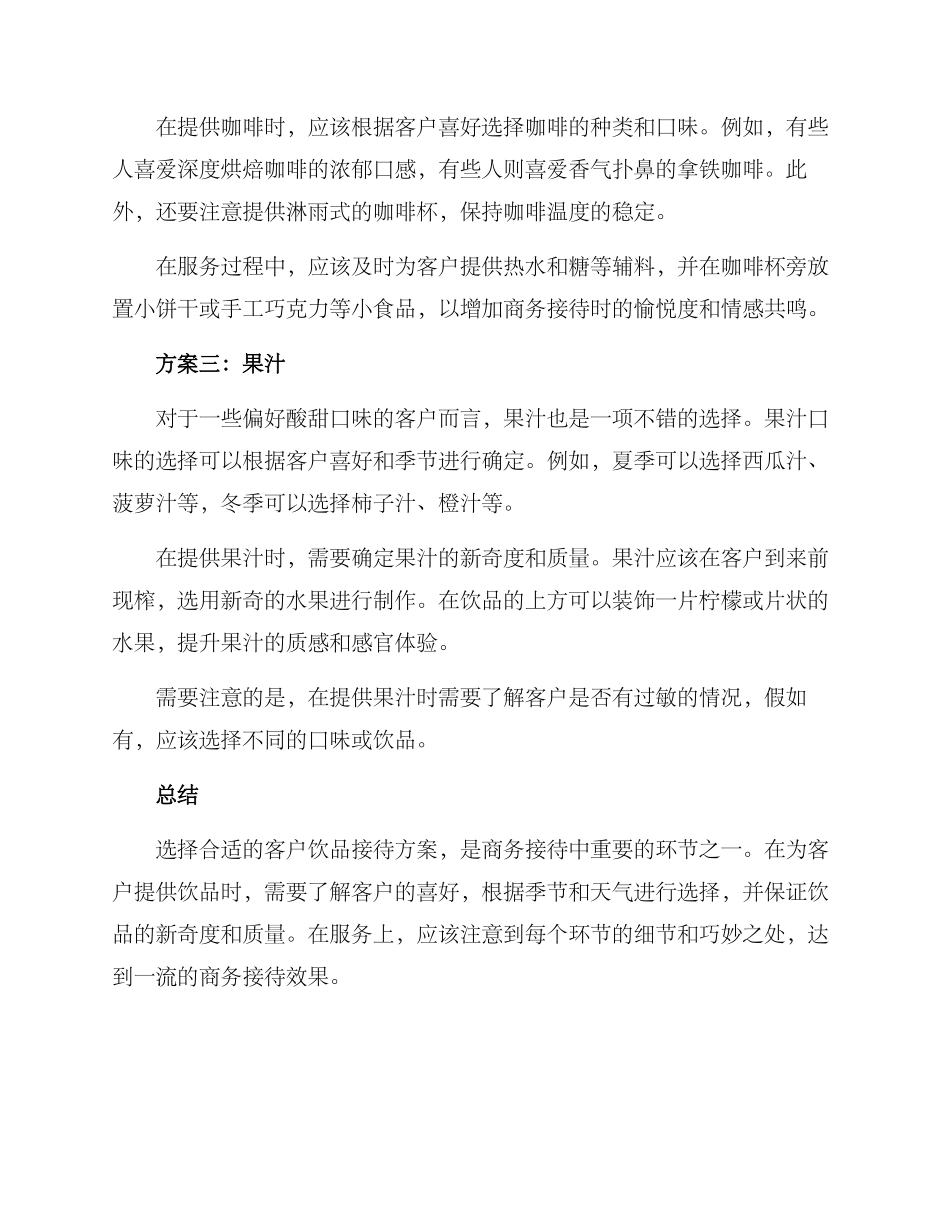 在提供咖啡时，应该根据客户喜好选择咖啡的种类和口味。例如，有些人喜爱深度烘焙咖啡的浓郁口感，有些人则喜爱香气扑鼻的拿铁咖啡。此外，还要注意提供淋雨式的咖啡杯，保持咖啡温度的稳定。

在服务过程中，应该及时为客户提供热水和糖等辅料，并在咖啡杯旁放置小饼干或手工巧克力等小食品，以增加商务接待时的愉悦度和情感共鸣。

方案三：果汁

对于一些偏好酸甜口味的客户而言，果汁也是一项不错的选择。果汁口味的选择可以根据客户喜好和季节进行确定。例如，夏季可以选择西瓜汁、菠萝汁等，冬季可以选择柿子汁、橙汁等。

在提供果汁时，需要确定果汁的新奇度和质量。果汁应该在客户到来前现榨，选用新奇的水果进行制作。在饮品的上方可以装饰一片柠檬或片状的水果，提升果汁的质感和感官体验。

需要注意的是，在提供果汁时需要了解客户是否有过敏的情况，假如有，应该选择不同的口味或饮品。

总结

选择合适的客户饮品接待方案，是商务接待中重要的环节之一。在为客户提供饮品时，需要了解客户的喜好，根据季节和天气进行选择，并保证饮品的新奇度和质量。在服务上，应该注意到每个环节的细节和巧妙之处，达到一流的商务接待效果。